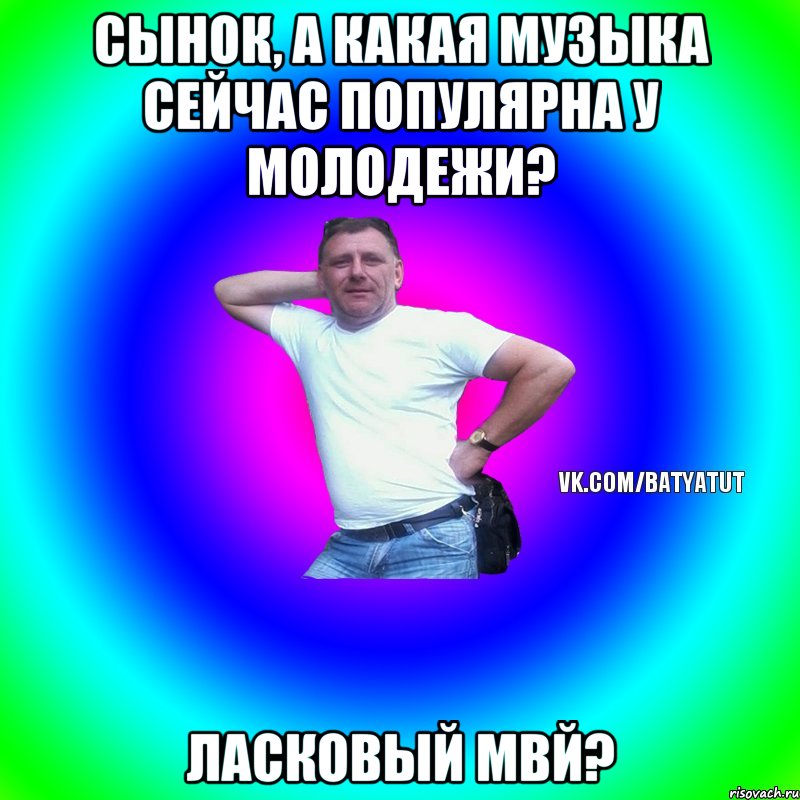 СЫНОК, А КАКАЯ МУЗЫКА СЕЙЧАС ПОПУЛЯРНА У МОЛОДЕЖИ?

VK.COM/BATYATUT

ЛАСКОВЫЙ МВЙ?

risovach.ru